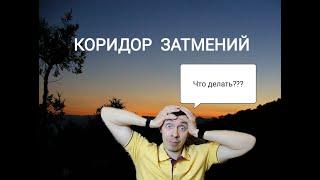 КОРИДОР ЗАТМЕНИЙ

Что делать???